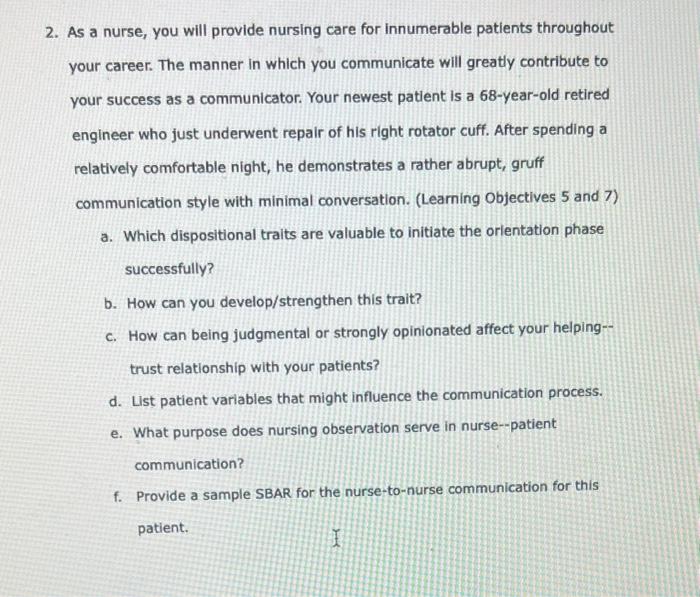 2. As a nurse, you will provide nursing care for innumerable patients throughout your career. The manner in which you communicate will greatly contribute to your success as a communicator. Your newest patient is a 68-year-old retired engineer who just underwent repair of his right rotator cuff. After spending a relatively comfortable night, he demonstrates a rather abrupt, gruff communication style with minimal conversation. (Learning Objectives 5 and 7)

a. Which dispositional traits are valuable to initiate the orientation phase successfully?

b. How can you develop/strengthen this trait?

c. How can being judgmental or strongly opinionated affect your helping--trust relationship with your patients?

d. List patient variables that might influence the communication process.

e. What purpose does nursing observation serve in nurse--patient communication?

f. Provide a sample SBAR for the nurse-to-nurse communication for this patient.